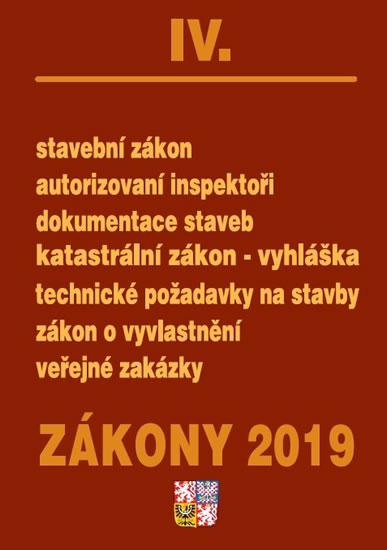 IV.

stavební zákon
autorizovaní inspektoři
dokumentace staveb
katastrální zákon - vyhláška
technické požadavky na stavby
zákon o vyvlastnění
veřejné zakázky

ZÁKONY 2019